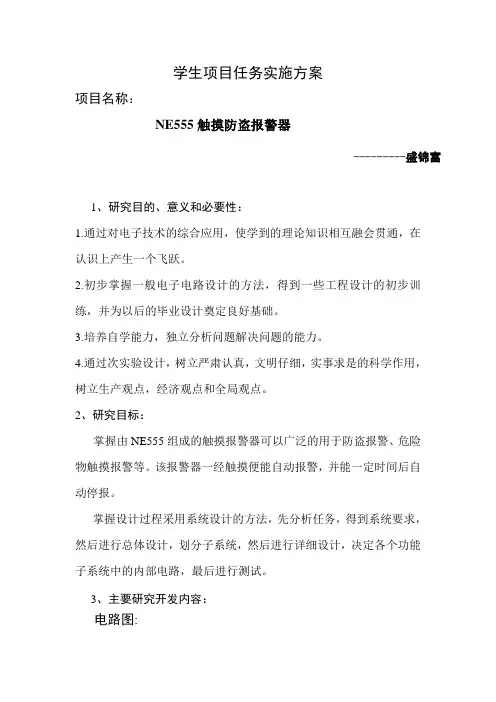 学生项目任务实施方案

项目名称：

NE555 触摸防盗报警器

---------盛锦富

1、研究目的、意义和必要性：

1.通过对电子技术的综合应用，使学到的理论知识相互融会贯通，在认识上产生一个飞跃。

2.初步掌握一般电子电路设计的方法，得到一些工程设计的初步训练，并为以后的毕业设计奠定良好基础。

3.培养自学能力，独立分析问题解决问题的能力。

4.通过次实验设计，树立严肃认真，文明仔细，实事求是的科学作用，树立生产观点，经济观点和全局观点。

2、研究目标：

掌握由 NE555 组成的触摸报警器可以广泛的用于防盗报警、危险物触摸报警等。该报警器一经触摸便能自动报警，并能一定时间后自动停报。

掌握设计过程采用系统设计的方法，先分析任务，得到系统要求，然后进行总体设计，划分子系统，然后进行详细设计，决定各个功能子系统中的内部电路，最后进行测试。

3、主要研究开发内容：

电路图: